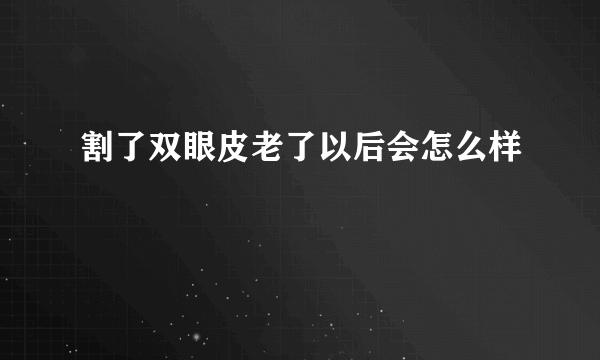 割了双眼皮老了以后会怎么样